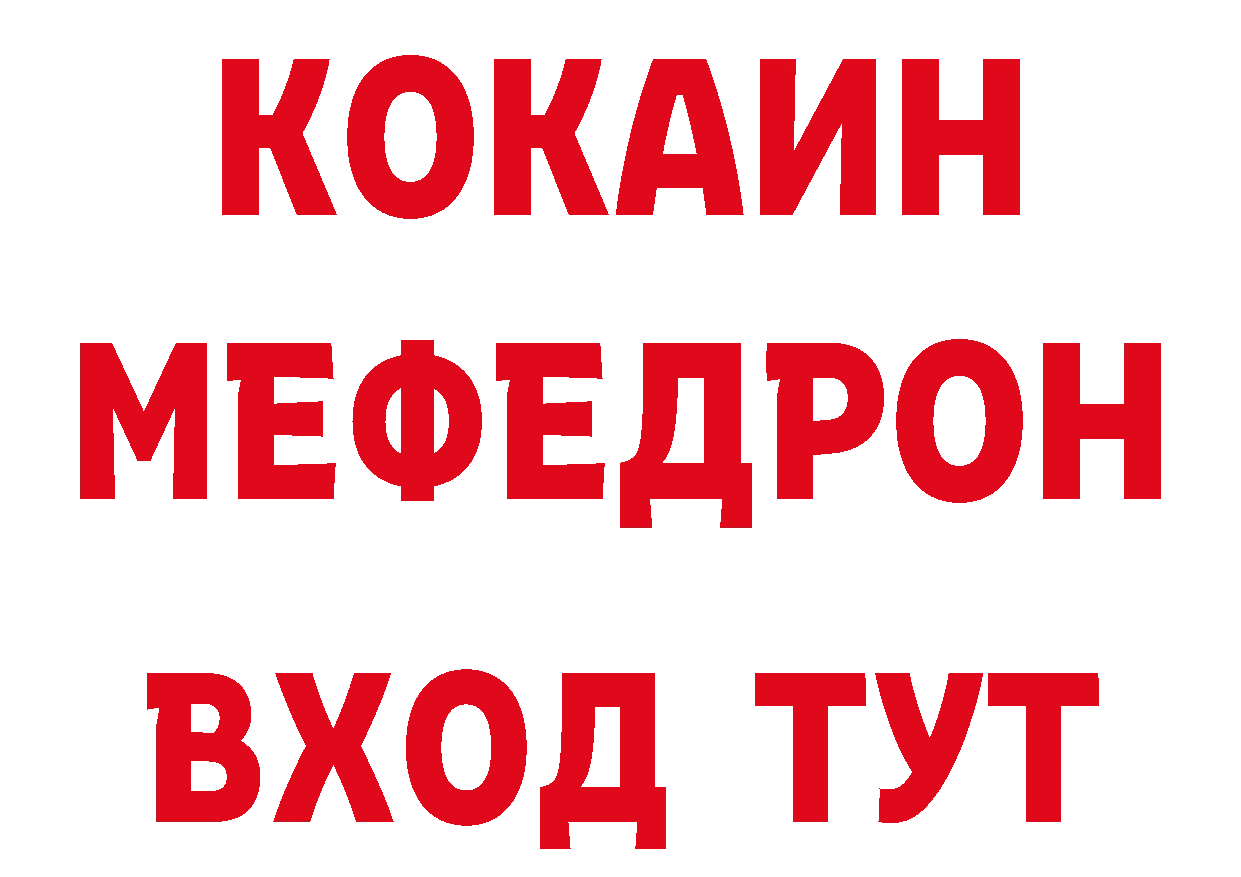 КОКАИН
МЕФЕДРОН
ВХОД ТУТ